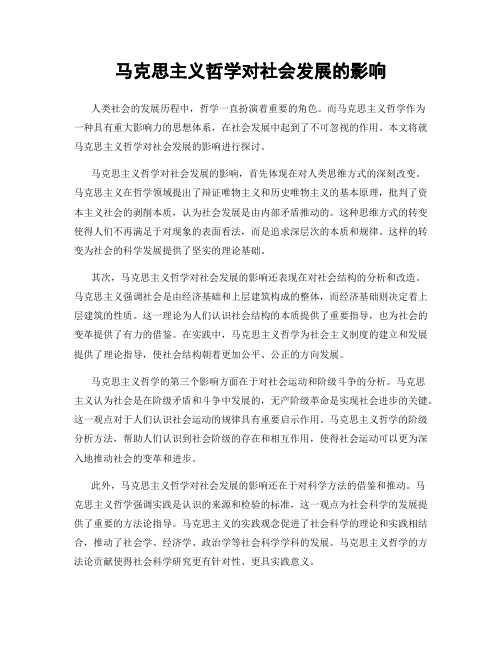 马克思主义哲学对社会发展的影响

人类社会的发展历程中，哲学一直扮演着重要的角色。而马克思主义哲学作为一种具有重大影响力的思想体系，在社会发展中起到了不可忽视的作用。本文将就马克思主义哲学对社会发展的影响进行探讨。

马克思主义哲学对社会发展的影响，首先体现在对人类思维方式的深刻改变。马克思主义在哲学领域提出了辩证唯物主义和历史唯物主义的基本原理，批判了资本主义社会的剥削本质，认为社会发展是由内部矛盾推动的。这种思维方式的转变使得人们不再满足于对现象的表面看法，而是追求深层次的本质和规律。这样的转变为社会的科学发展提供了坚实的理论基础。

其次，马克思主义哲学对社会发展的影响还表现在对社会结构的分析和改造。马克思主义强调社会是由经济基础和上层建筑构成的整体，而经济基础则决定着上层建筑的性质。这一理论为人们认识社会结构的本质提供了重要指导，也为社会的变革提供了有力的借鉴。在实践中，马克思主义哲学为社会主义制度的建立和发展提供了理论指导，使社会结构朝着更加公平、公正的方向发展。

马克思主义哲学的第三个影响方面在于对社会运动和阶级斗争的分析。马克思主义认为社会是在阶级矛盾和斗争中发展的，无产阶级革命是实现社会进步的关键。这一观点对于人们认识社会运动的规律具有重要启示作用。马克思主义哲学的阶级分析方法，帮助人们认识到社会阶级的存在和相互作用，使得社会运动可以更为深入地推动社会的变革和进步。

此外，马克思主义哲学对社会发展的影响还在于对科学方法的借鉴和推动。马克思主义哲学强调实践是认识的来源和检验的标准，这一观点为社会科学的发展提供了重要的方法论指导。马克思主义的实践观念促进了社会科学的理论和实践相结合，推动了社会学、经济学、政治学等社会科学学科的发展。马克思主义哲学的方法论贡献使得社会科学研究更有针对性、更具实践意义。